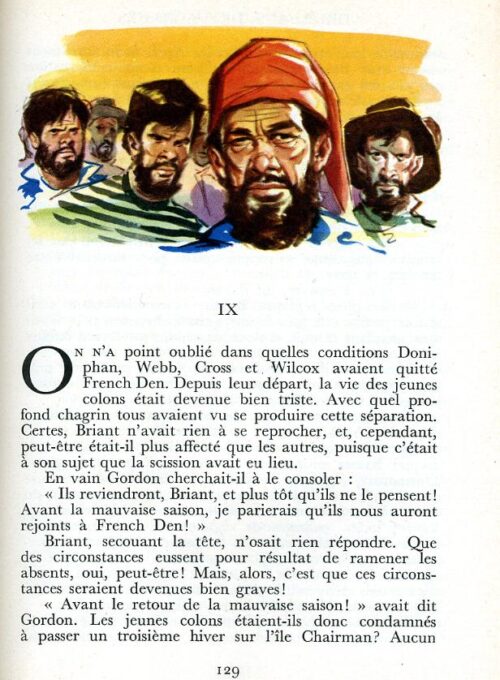 IX

On n'a point oublié dans quelles conditions Doniphan, Webb, Cross et Wilcox avaient quitté French Den. Depuis leur départ, la vie des jeunes colons était devenue bien triste. Avec quel profond chagrin tous avaient vu se produire cette séparation. Certes, Briant n'avait rien à se reprocher, et, cependant, peut-être était-il plus affecté que les autres, puisque c'était à son sujet que la scission avait eu lieu.

En vain Gordon cherchait-il à le consoler :

« Ils reviendront, Briant, et plus tôt qu'ils ne le pensent! Avant la mauvaise saison, je parierais qu'ils nous auront rejoints à French Den! »

Briant, secouant la tête, n'osait rien répondre. Que des circonstances eussent pour résultat de ramener les absents, oui, peut-être! Mais, alors, c'est que ces circonstances seraient devenues bien graves!

« Avant le retour de la mauvaise saison! » avait dit Gordon. Les jeunes colons étaient-ils donc condamnés à passer un troisième hiver sur l'île Chairman? Aucun

129